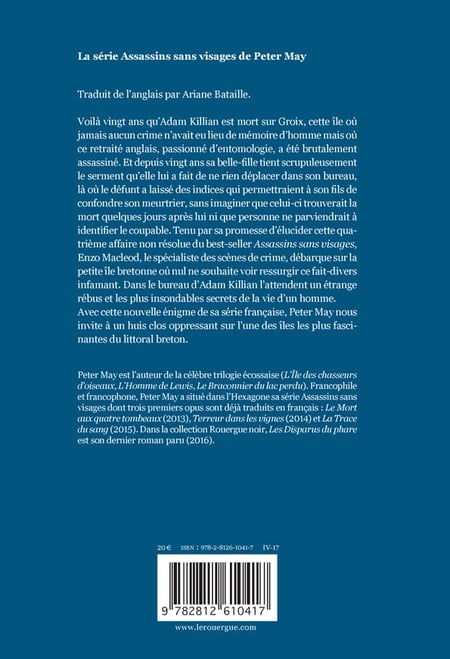 La série Assassins sans visages de Peter May

Traduit de l'anglais par Ariane Bataille.

Voilà vingt ans qu'Adam Killian est mort sur Groix, cette île où jamais aucun crime n'avait eu lieu de mémoire d'homme mais où ce retraité anglais, passionné d'entomologie, a été brutalement assassiné. Et depuis vingt ans sa belle-fille tient scrupuleusement le serment qu'elle lui a fait de ne rien déplacer dans son bureau, là où le défunt a laissé des indices qui permettraient à son fils de confondre son meurtrier, sans imaginer que celui-ci trouverait la mort quelques jours après lui ni que personne ne parviendrait à identifier le coupable. Tenu par sa promesse d'élucider cette quatrième affaire non résolue du best-seller Assassins sans visages, Enzo Macleod, le spécialiste des scènes de crime, débarque sur la petite île bretonne où nul ne souhaite voir ressurgir ce fait-divers infamant. Dans le bureau d'Adam Killian l'attendent un étrange rébus et les plus insondables secrets de la vie d'un homme. Avec cette nouvelle énigme de sa série française, Peter May nous invite à un huis clos oppressant sur l'une des îles les plus fascinantes du littoral breton.

Peter May est l'auteur de la célèbre trilogie écossaise (L'Île des chasseurs d'oiseaux, L'Homme de Lewis, Le Braconnier du lac perdu). Francophile et francophone, Peter May a situé dans l'Hexagone sa série Assassins sans visages dont trois premiers opus sont déjà traduits en français : Le Mort aux quatre tombeaux (2013), Terreur dans les vignes (2014) et La Trace du sang (2015). Dans la collection Rouergue noir, Les Disparus du phare est son dernier roman paru (2016).

20 € ISBN : 978-2-8126-1041-7 IV-17

9 782812 610417

www.lerouergue.com